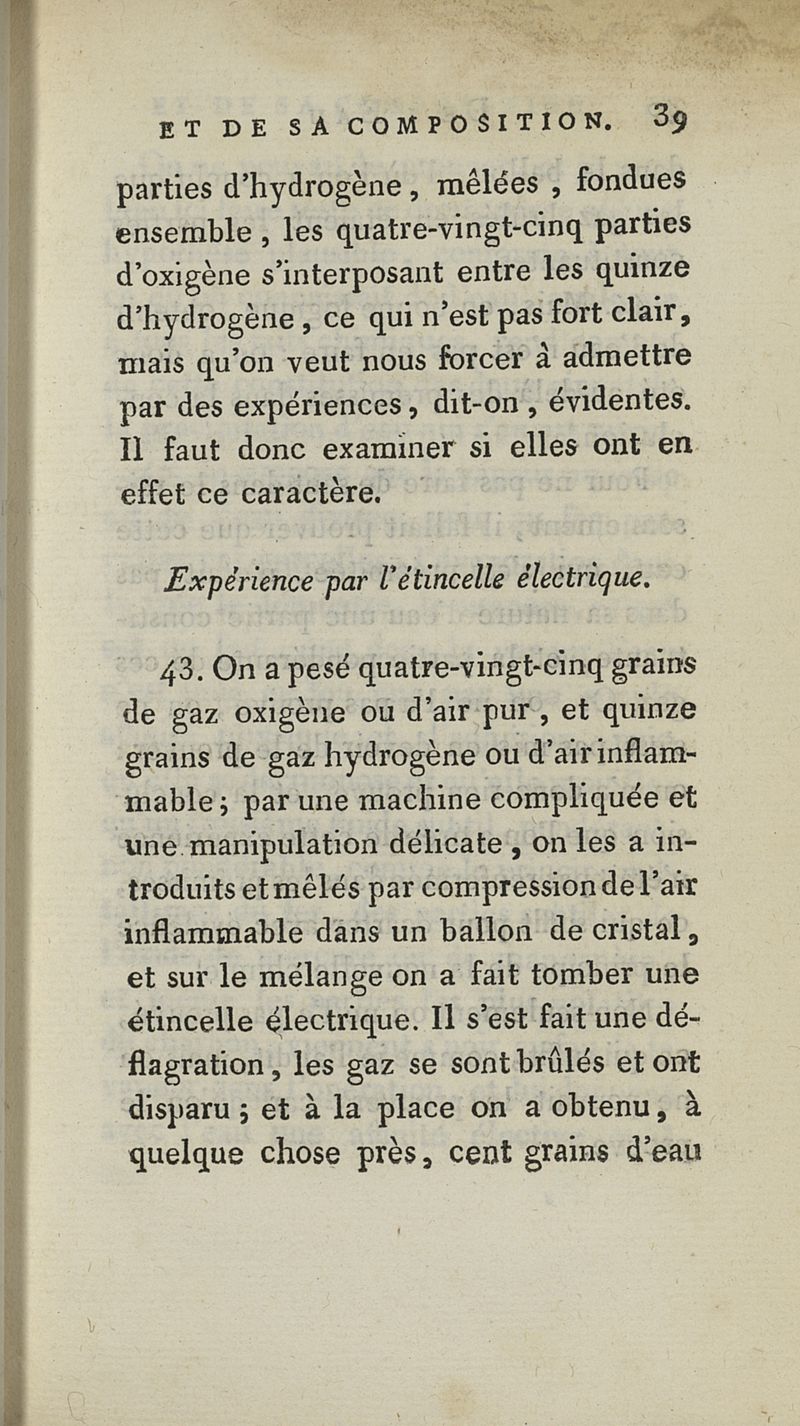 ET DE SA COMPOSITION. 39

parties d'hydrogène, mêlées, fondues ensemble, les quatre-vingt-cinq parties d'oxigène s'interposant entre les quinze d'hydrogène, ce qui n'est pas fort clair, mais qu'on veut nous forcer à admettre par des expériences, dit-on, évidentes. Il faut donc examiner si elles ont en effet ce caractère.

Expérience par l'étincelle électrique.

43. On a pesé quatre-vingt-cinq grains de gaz oxigène ou d'air pur, et quinze grains de gaz hydrogène ou d'air inflammable; par une machine compliquée et une manipulation délicate, on les a introduits et mêlés par compression de l'air inflammable dans un ballon de cristal, et sur le mélange on a fait tomber une étincelle électrique. Il s'est fait une déflagration, les gaz se sont brûlés et ont disparu; et à la place on a obtenu, à quelque chose près, cent grains d'eau